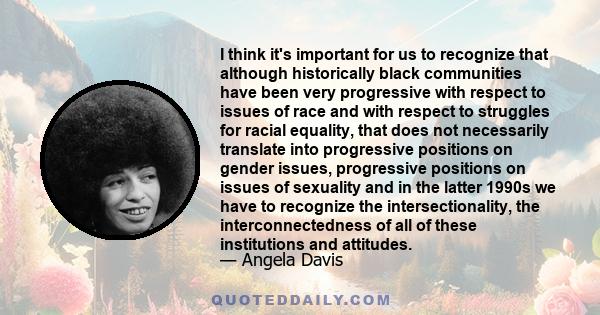 I think it's important for us to recognize that although historically black communities have been very progressive with respect to issues of race and with respect to struggles for racial equality, that does not necessarily translate into progressive positions on gender issues, progressive positions on issues of sexuality and in the latter 1990s we have to recognize the intersectionality, the interconnectedness of all of these institutions and attitudes.

— Angela Davis

QUOTEDDAILY.COM